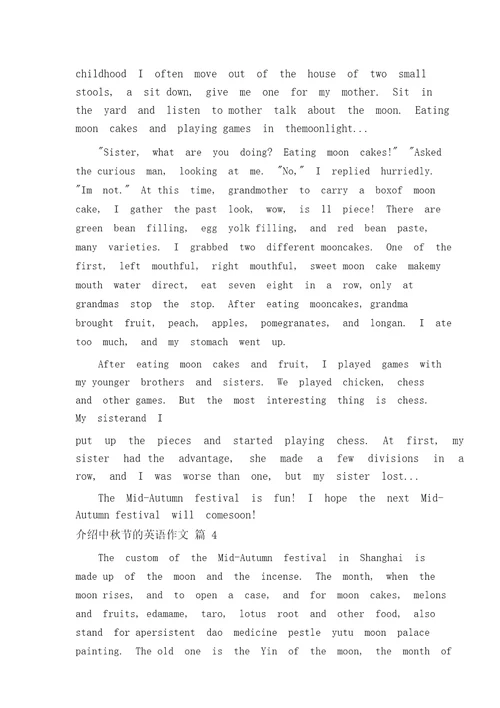 childhood I often move out of the house of two small stools, a sit down, give me one for my mother. Sit in the yard and listen to mother talk about the moon. Eating moon cakes and playing games in themoonlight...

"Sister, what are you doing? Eating moon cakes!" "Asked the curious man, looking at me. "No," I replied hurriedly. "Im not." At this time, grandmother to carry a boxof moon cake, I gather the past look, wow, is 11 piece! There are green bean filling, egg yolk filling, and red bean paste, many varieties. I grabbed two different mooncakes. One of the first, left mouthful, right mouthful, sweet moon cake makemy mouth water direct, eat seven eight in a row, only at grandmas stop the stop. After eating mooncakes, grandma brought fruit, peach, apples, pomegranates, and longan. I ate too much, and my stomach went up.

After eating moon cakes and fruit, I played games with my younger brothers and sisters. We played chicken, chess and other games. But the most interesting thing is chess. My sisterand I

put up the pieces and started playing chess. At first, my sister had the advantage, she made a few divisions in a row, and I was worse than one, but my sister lost...

The Mid-Autumn festival is fun! I hope the next Mid-Autumn festival will comesoon!

介绍中秋节的英语作文 篇 4

The custom of the Mid-Autumn festival in Shanghai is made up of the moon and the incense. The month, when the moon rises, and to open a case, and for moon cakes, melons and fruits, edamame, taro, lotus root and other food, also stand for apersistent dao medicine pestle yutu moon palace painting. The old one is the Yin of the moon, the month of